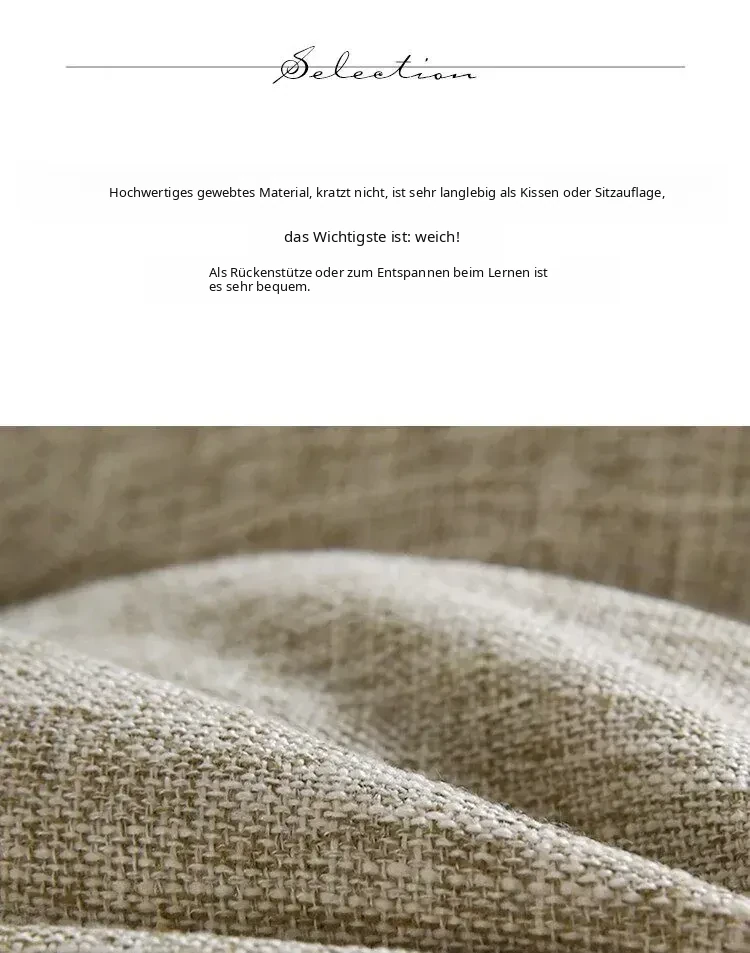 Selection

Hochwertiges gewebtes Material, kratzt nicht, ist sehr langlebig als Kissen oder Sitzauflage,

das Wichtigste ist: weich!

Als Rückenstütze oder zum Entspannen beim Lernen ist es sehr bequem.